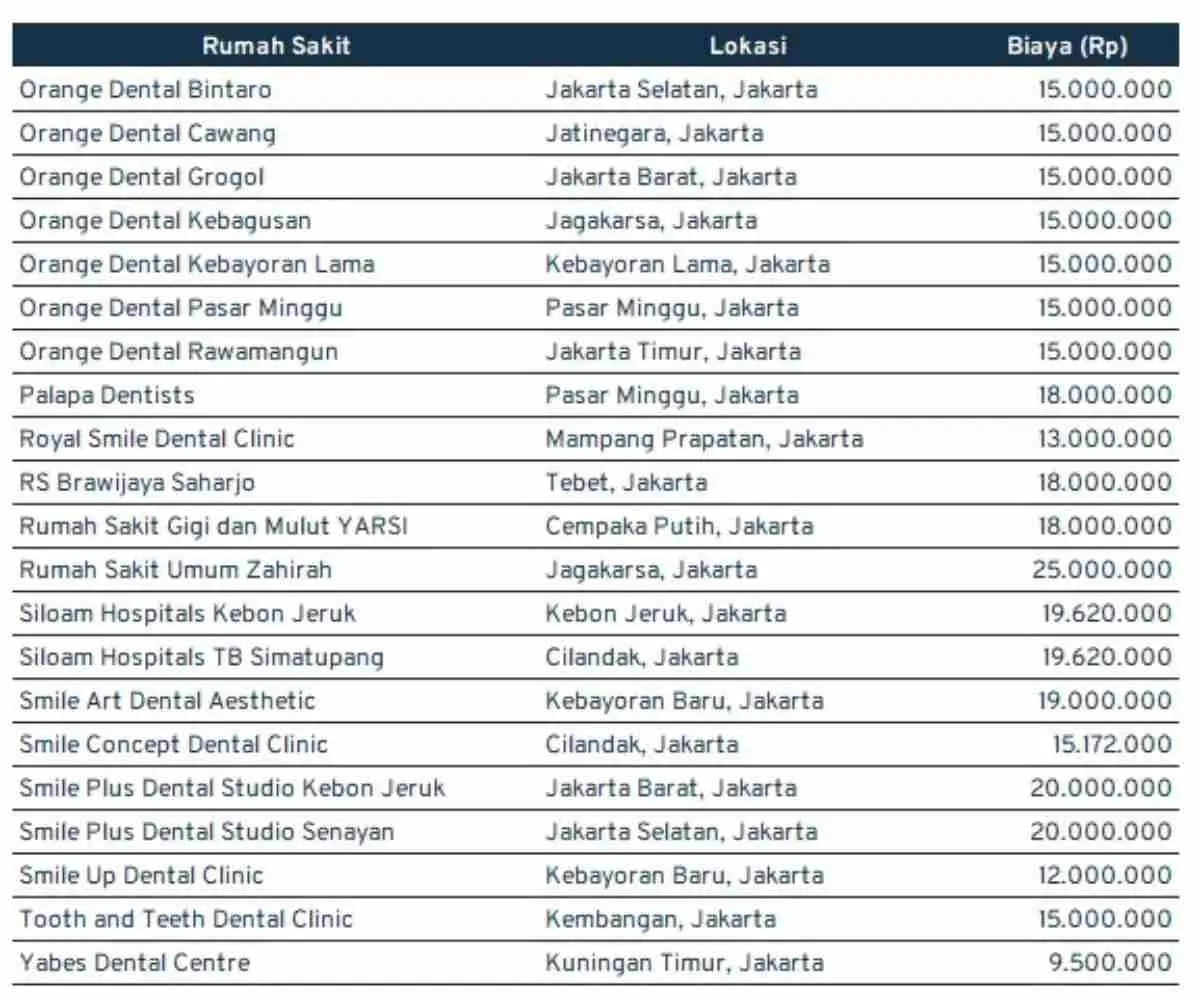 | Rumah Sakit | Lokasi | Biaya (Rp) |
|---|---|---|
| Orange Dental Bintaro | Jakarta Selatan, Jakarta | 15.000.000 |
| Orange Dental Cawang | Jatinegara, Jakarta | 15.000.000 |
| Orange Dental Grogol | Jakarta Barat, Jakarta | 15.000.000 |
| Orange Dental Kebagusan | Jagakarsa, Jakarta | 15.000.000 |
| Orange Dental Kebayoran Lama | Kebayoran Lama, Jakarta | 15.000.000 |
| Orange Dental Pasar Minggu | Pasar Minggu, Jakarta | 15.000.000 |
| Orange Dental Rawamangun | Jakarta Timur, Jakarta | 15.000.000 |
| Palapa Dentists | Pasar Minggu, Jakarta | 18.000.000 |
| Royal Smile Dental Clinic | Mampang Prapatan, Jakarta | 13.000.000 |
| RS Brawijaya Saharjo | Tebet, Jakarta | 18.000.000 |
| Rumah Sakit Gigi dan Mulut YARSI | Cempaka Putih, Jakarta | 18.000.000 |
| Rumah Sakit Umum Zahirah | Jagakarsa, Jakarta | 25.000.000 |
| Siloam Hospitals Kebon Jeruk | Kebon Jeruk, Jakarta | 19.620.000 |
| Siloam Hospitals TB Simatupang | Cilandak, Jakarta | 19.620.000 |
| Smile Art Dental Aesthetic | Kebayoran Baru, Jakarta | 19.000.000 |
| Smile Concept Dental Clinic | Cilandak, Jakarta | 15.172.000 |
| Smile Plus Dental Studio Kebon Jeruk | Jakarta Barat, Jakarta | 20.000.000 |
| Smile Plus Dental Studio Senayan | Jakarta Selatan, Jakarta | 20.000.000 |
| Smile Up Dental Clinic | Kebayoran Baru, Jakarta | 12.000.000 |
| Tooth and Teeth Dental Clinic | Kembangan, Jakarta | 15.000.000 |
| Yabes Dental Centre | Kuningan Timur, Jakarta | 9.500.000 |